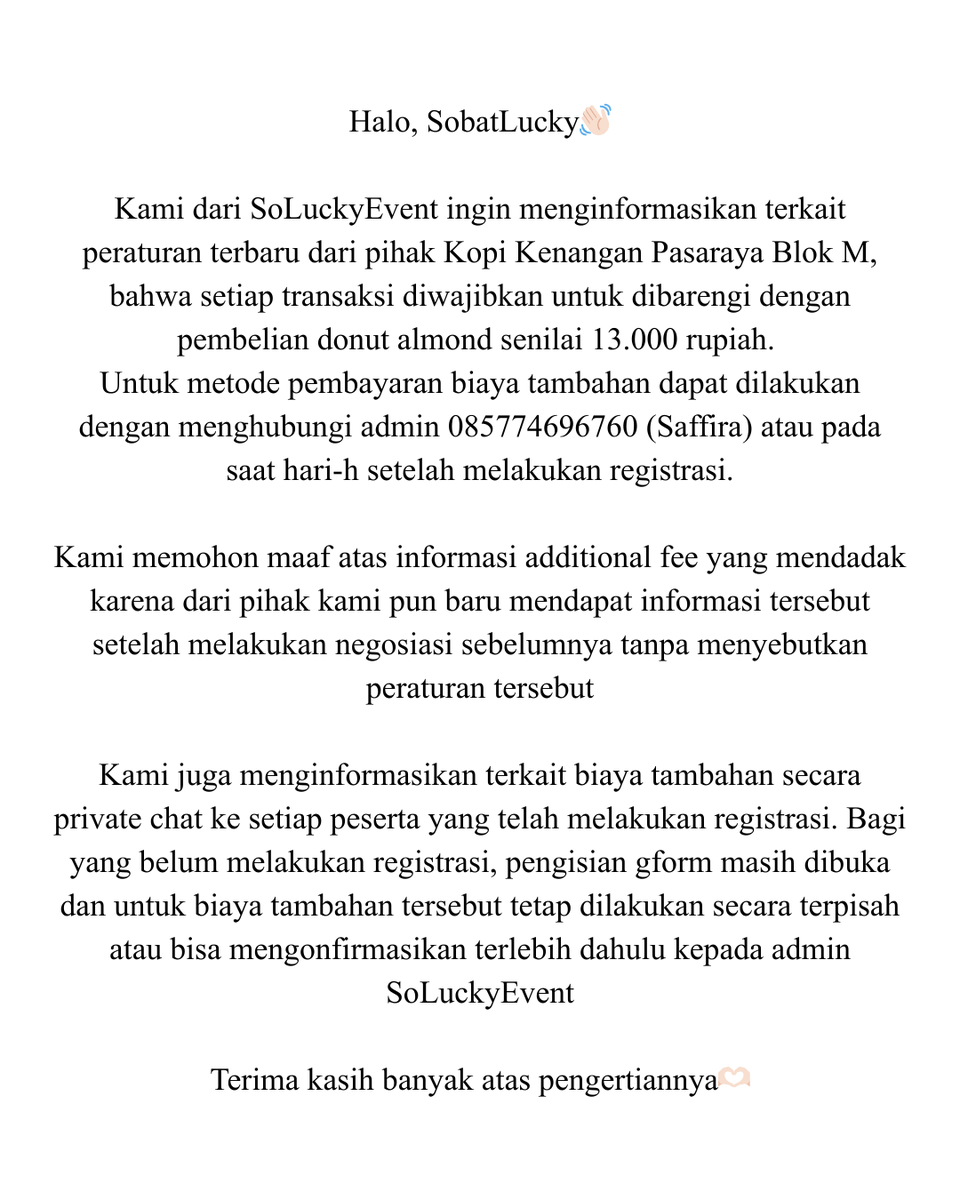 Halo, SobatLucky👋🏻

Kami dari SoLuckyEvent ingin menginformasikan terkait peraturan terbaru dari pihak Kopi Kenangan Pasaraya Blok M, bahwa setiap transaksi diwajibkan untuk dibarengi dengan pembelian donut almond senilai 13.000 rupiah.
Untuk metode pembayaran biaya tambahan dapat dilakukan dengan menghubungi admin 085774696760 (Saffira) atau pada saat hari-h setelah melakukan registrasi.

Kami memohon maaf atas informasi additional fee yang mendadak karena dari pihak kami pun baru mendapat informasi tersebut setelah melakukan negosiasi sebelumnya tanpa menyebutkan peraturan tersebut

Kami juga menginformasikan terkait biaya tambahan secara private chat ke setiap peserta yang telah melakukan registrasi. Bagi yang belum melakukan registrasi, pengisian gform masih dibuka dan untuk biaya tambahan tersebut tetap dilakukan secara terpisah atau bisa mengonfirmasikan terlebih dahulu kepada admin SoLuckyEvent

Terima kasih banyak atas pengertiannya🫶🏻